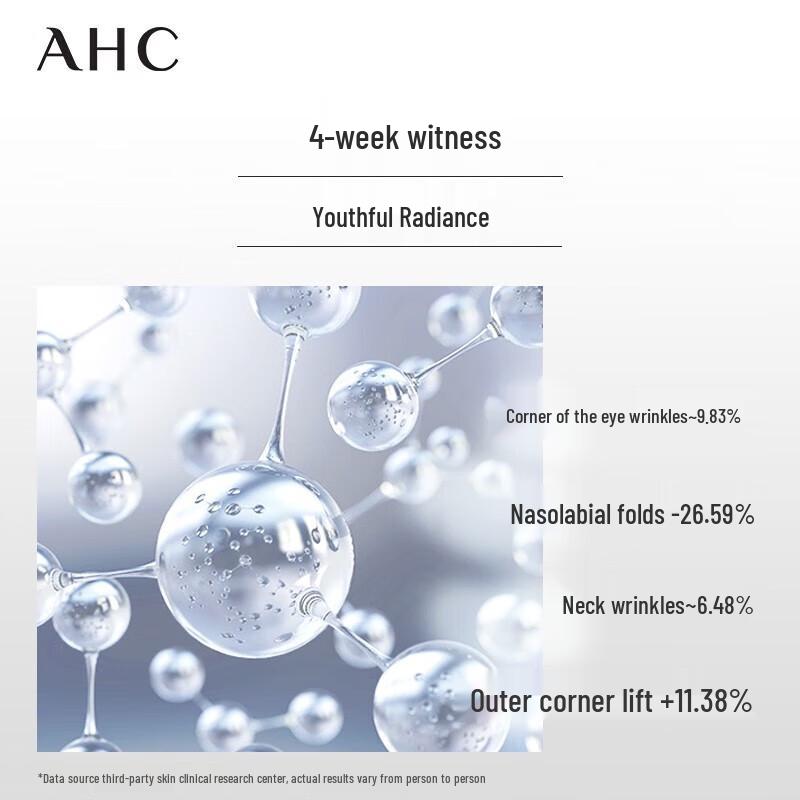 AHC

4-week witness

Youthful Radiance

Corner of the eye wrinkles~9.83%

Nasolabial folds -26.59%

Neck wrinkles~6.48%

Outer corner lift +11.38%

*Data source third-party skin clinical research center, actual results vary from person to person